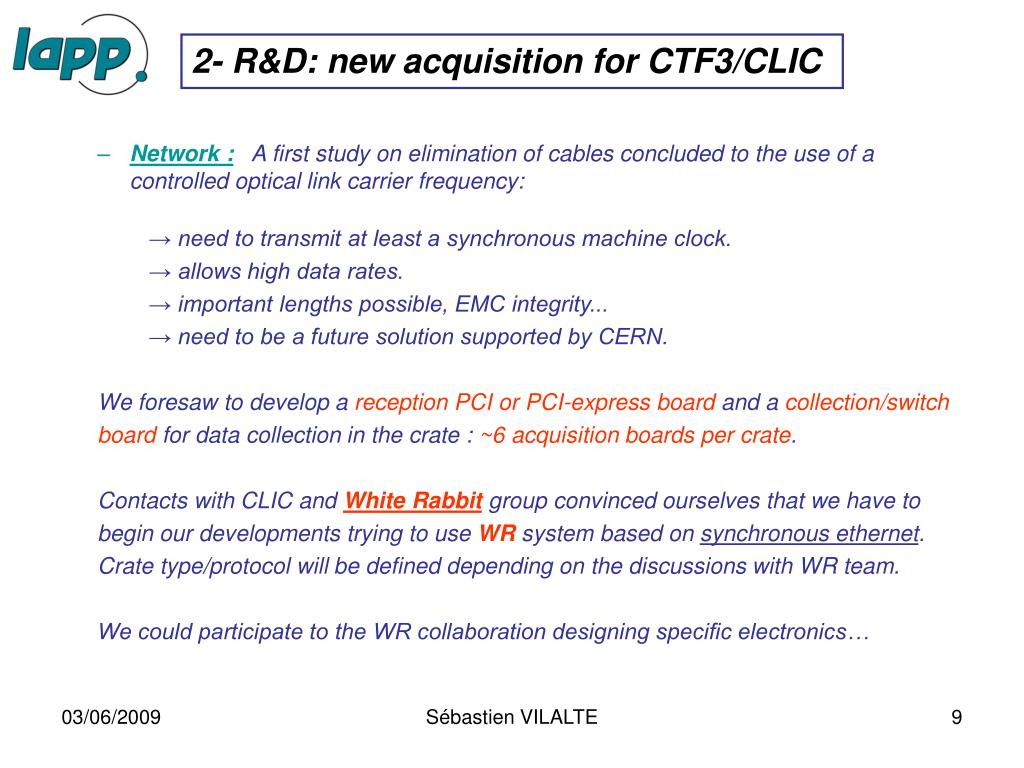 lapp

2- R&D: new acquisition for CTF3/CLIC

– Network : A first study on elimination of cables concluded to the use of a controlled optical link carrier frequency:

→ need to transmit at least a synchronous machine clock.
→ allows high data rates.
→ important lengths possible, EMC integrity...
→ need to be a future solution supported by CERN.

We foresaw to develop a reception PCI or PCI-express board and a collection/switch board for data collection in the crate : ~6 acquisition boards per crate.

Contacts with CLIC and White Rabbit group convinced ourselves that we have to begin our developments trying to use WR system based on synchronous ethernet. Crate type/protocol will be defined depending on the discussions with WR team.

We could participate to the WR collaboration designing specific electronics…

03/06/2009 Sébastien VILALTE 9